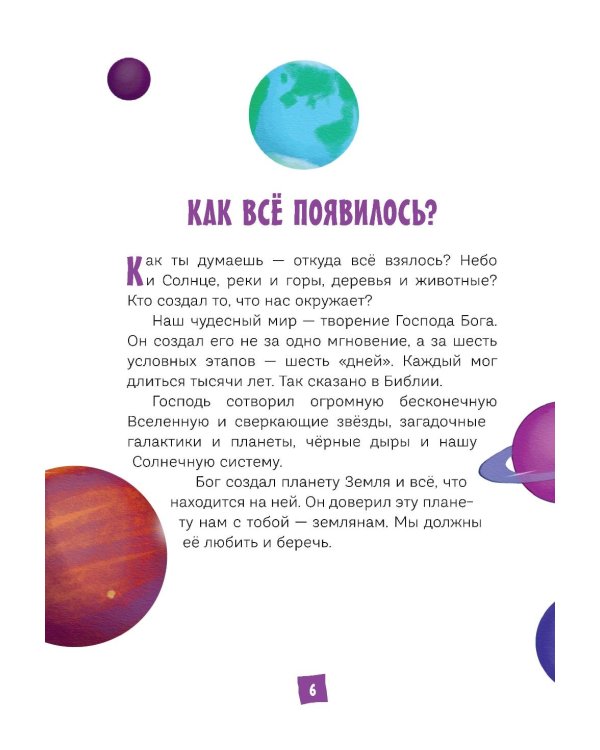 КАК ВСЁ ПОЯВИЛОСЬ?

Как ты думаешь — откуда всё взялось? Небо и Солнце, реки и горы, деревья и животные? Кто создал то, что нас окружает?

Наш чудесный мир — творение Господа Бога. Он создал его не за одно мгновение, а за шесть условных этапов — шесть «дней». Каждый мог длиться тысячи лет. Так сказано в Библии.

Господь сотворил огромную бесконечную Вселенную и сверкающие звёзды, загадочные галактики и планеты, чёрные дыры и нашу Солнечную систему.

Бог создал планету Земля и всё, что находится на ней. Он доверил эту планету нам с тобой — землянам. Мы должны её любить и беречь.

6